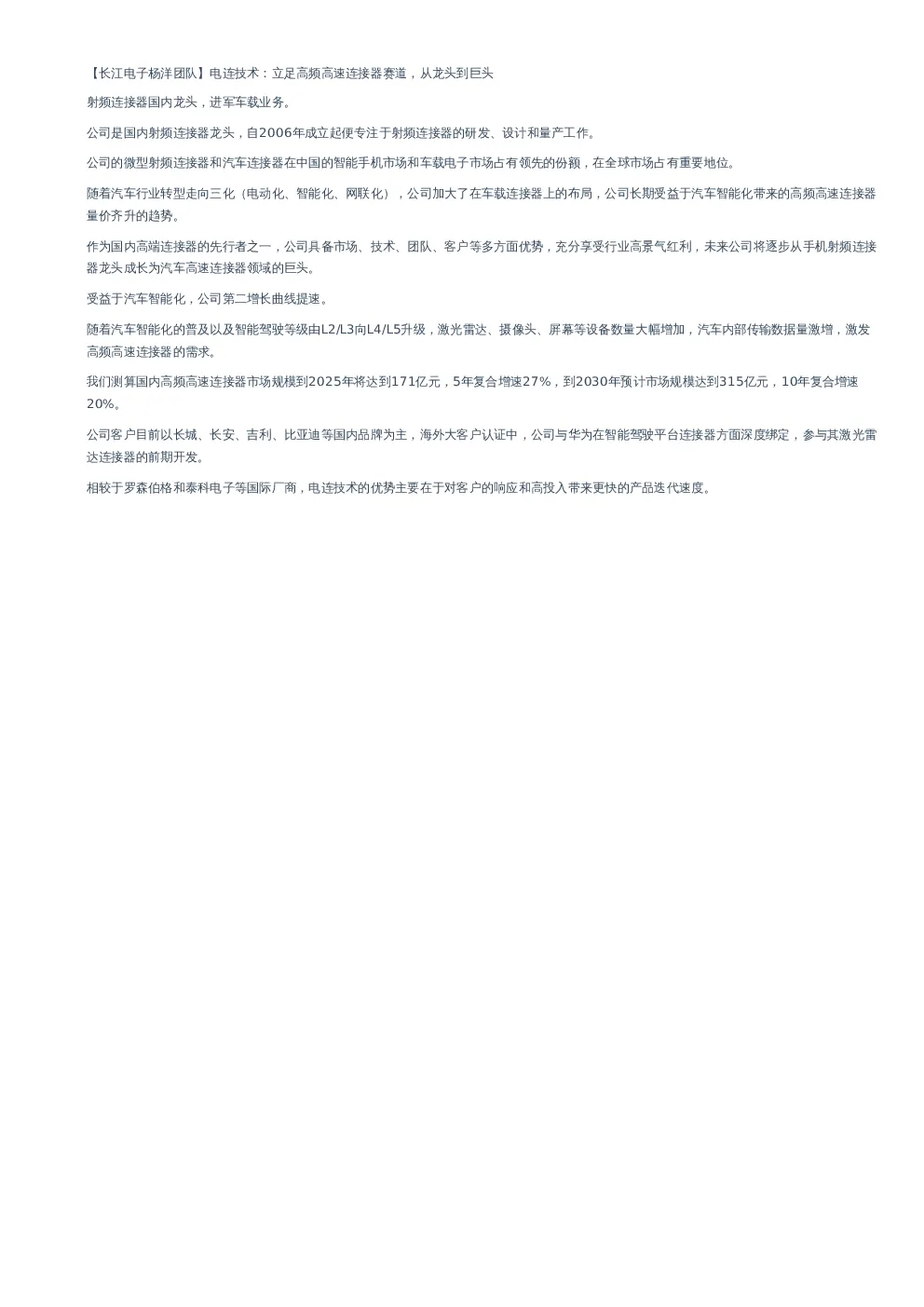 【长江电子杨洋团队】电连技术：立足高频高速连接器赛道，从龙头到巨头

射频连接器国内龙头，进军车载业务。

公司是国内射频连接器龙头，自2006年成立起便专注于射频连接器的研发、设计和量产工作。

公司的微型射频连接器和汽车连接器在中国的智能手机市场和车载电子市场占有领先的份额，在全球市场占有重要地位。

随着汽车行业转型走向三化（电动化、智能化、网联化），公司加大了在车载连接器上的布局，公司长期受益于汽车智能化带来的高频高速连接器量价齐升的趋势。

作为国内高端连接器的先行者之一，公司具备市场、技术、团队、客户等多方面优势，充分享受行业高景气红利，未来公司将逐步从手机射频连接器龙头成长为汽车高速连接器领域的巨头。

受益于汽车智能化，公司第二增长曲线提速。

随着汽车智能化的普及以及智能驾驶等级由L2/L3向L4/L5升级，激光雷达、摄像头、屏幕等设备数量大幅增加，汽车内部传输数据量激增，激发高频高速连接器的需求。

我们测算国内高频高速连接器市场规模到2025年将达到171亿元，5年复合增速27%，到2030年预计市场规模达到315亿元，10年复合增速20%。

公司客户目前以长城、长安、吉利、比亚迪等国内品牌为主，海外大客户认证中，公司与华为在智能驾驶平台连接器方面深度绑定，参与其激光雷达连接器的前期开发。

相较于罗森伯格和泰科电子等国际厂商，电连技术的优势主要在于对客户的响应和高投入带来更快的产品迭代速度。